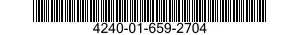 4240-01-659-2704